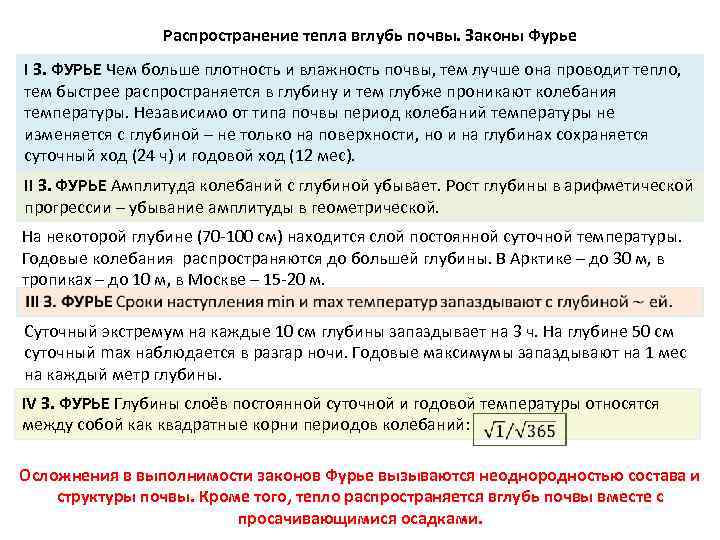 Распространение тепла вглубь почвы. Законы Фурье

I З. ФУРЬЕ Чем больше плотность и влажность почвы, тем лучше она проводит тепло, тем быстрее распространяется в глубину и тем глубже проникают колебания температуры. Независимо от типа почвы период колебаний температуры не изменяется с глубиной – не только на поверхности, но и на глубинах сохраняется суточный ход (24 ч) и годовой ход (12 мес).

II З. ФУРЬЕ Амплитуда колебаний с глубиной убывает. Рост глубины в арифметической прогрессии – убывание амплитуды в геометрической.

На некоторой глубине (70-100 см) находится слой постоянной суточной температуры. Годовые колебания распространяются до большей глубины. В Арктике – до 30 м, в тропиках – до 10 м, в Москве – 15-20 м.

III З. ФУРЬЕ Сроки наступления min и max температур запаздывают с глубиной ~ ей.

Суточный экстремум на каждые 10 см глубины запаздывает на 3 ч. На глубине 50 см суточный max наблюдается в разгар ночи. Годовые максимумы запаздывают на 1 мес на каждый метр глубины.

IV З. ФУРЬЕ Глубины слоёв постоянной суточной и годовой температуры относятся между собой как квадратные корни периодов колебаний: $\sqrt{1}/\sqrt{365}$

Осложнения в выполнимости законов Фурье вызываются неоднородностью состава и структуры почвы. Кроме того, тепло распространяется вглубь почвы вместе с просачивающимися осадками.